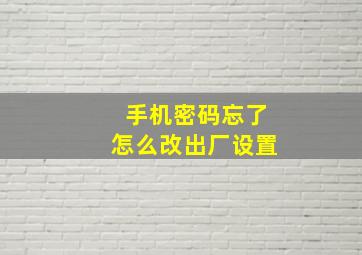 手机密码忘了
怎么改出厂设置